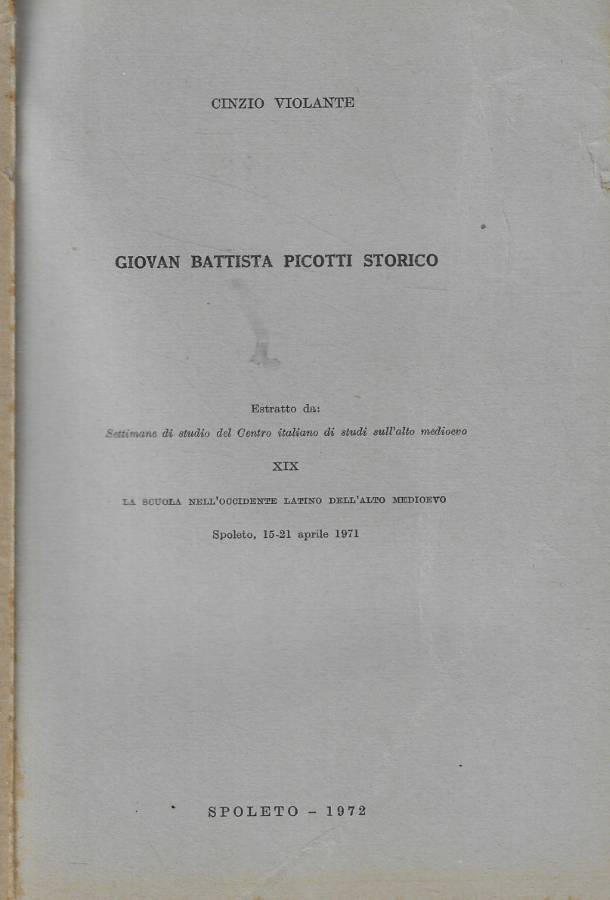 CINZIO VIOLANTE

GIOVAN BATTISTA PICOTTI STORICO

Estratto da:
Settimane di studio del Centro italiano di studi sull'alto medioevo

XIX

LA SCUOLA NELL'OCCIDENTE LATINO DELL'ALTO MEDIOEVO

Spoleto, 15-21 aprile 1971

SPOLETO - 1972